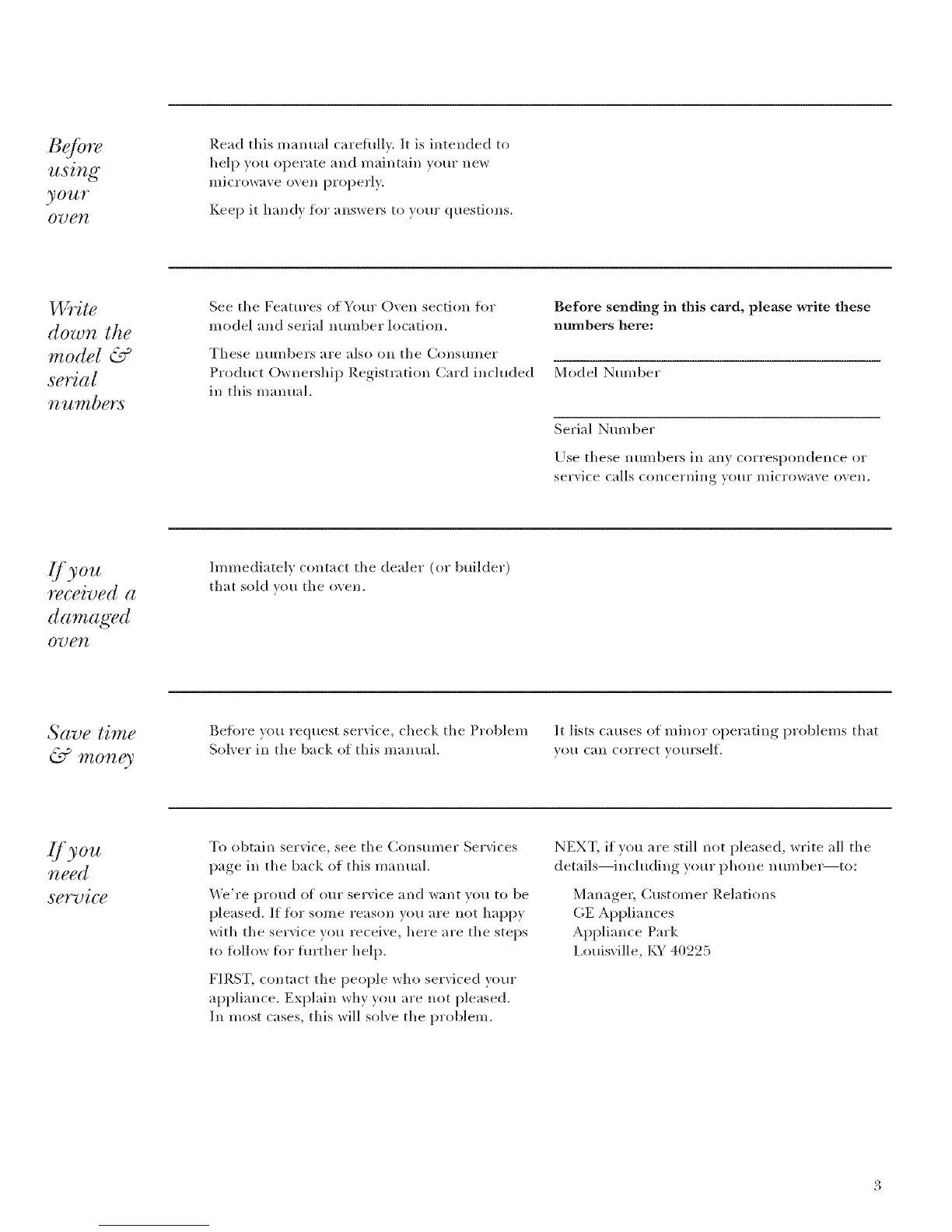 Before using your oven

Read this manual carefully. It is intended to help you operate and maintain your new microwave oven properly.

Keep it handy for answers to your questions.

Write down the model & serial numbers

See the Features of Your Oven section for model and serial number location.

These numbers are also on the Consumer Product Ownership Registration Card included in this manual.

**Before sending in this card, please write these numbers here:**

Model Number

Serial Number

Use these numbers in any correspondence or service calls concerning your microwave oven.

If you received a damaged oven

Immediately contact the dealer (or builder) that sold you the oven.

Save time & money

Before you request service, check the Problem Solver in the back of this manual.

It lists causes of minor operating problems that you can correct yourself.

If you need service

To obtain service, see the Consumer Services page in the back of this manual.

We're proud of our service and want you to be pleased. If for some reason you are not happy with the service you receive, here are the steps to follow for further help.

FIRST, contact the people who serviced your appliance. Explain why you are not pleased. In most cases, this will solve the problem.

NEXT, if you are still not pleased, write all the details—including your phone number—to:

Manager, Customer Relations
GE Appliances
Appliance Park
Louisville, KY 40225

3